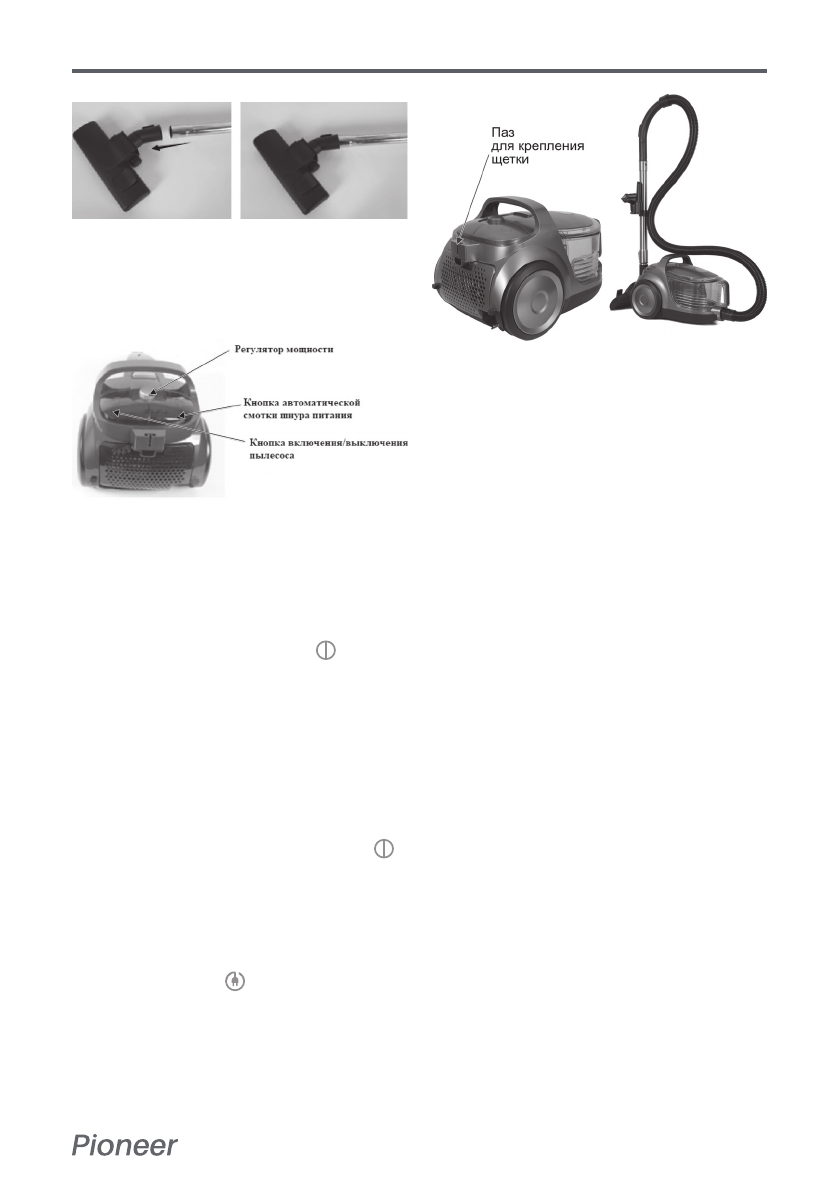 Паз
для крепления
щетки

Регулятор мощности

Кнопка автоматической смотки шнура питания

Кнопка включения/выключения пылесоса

Pioneer